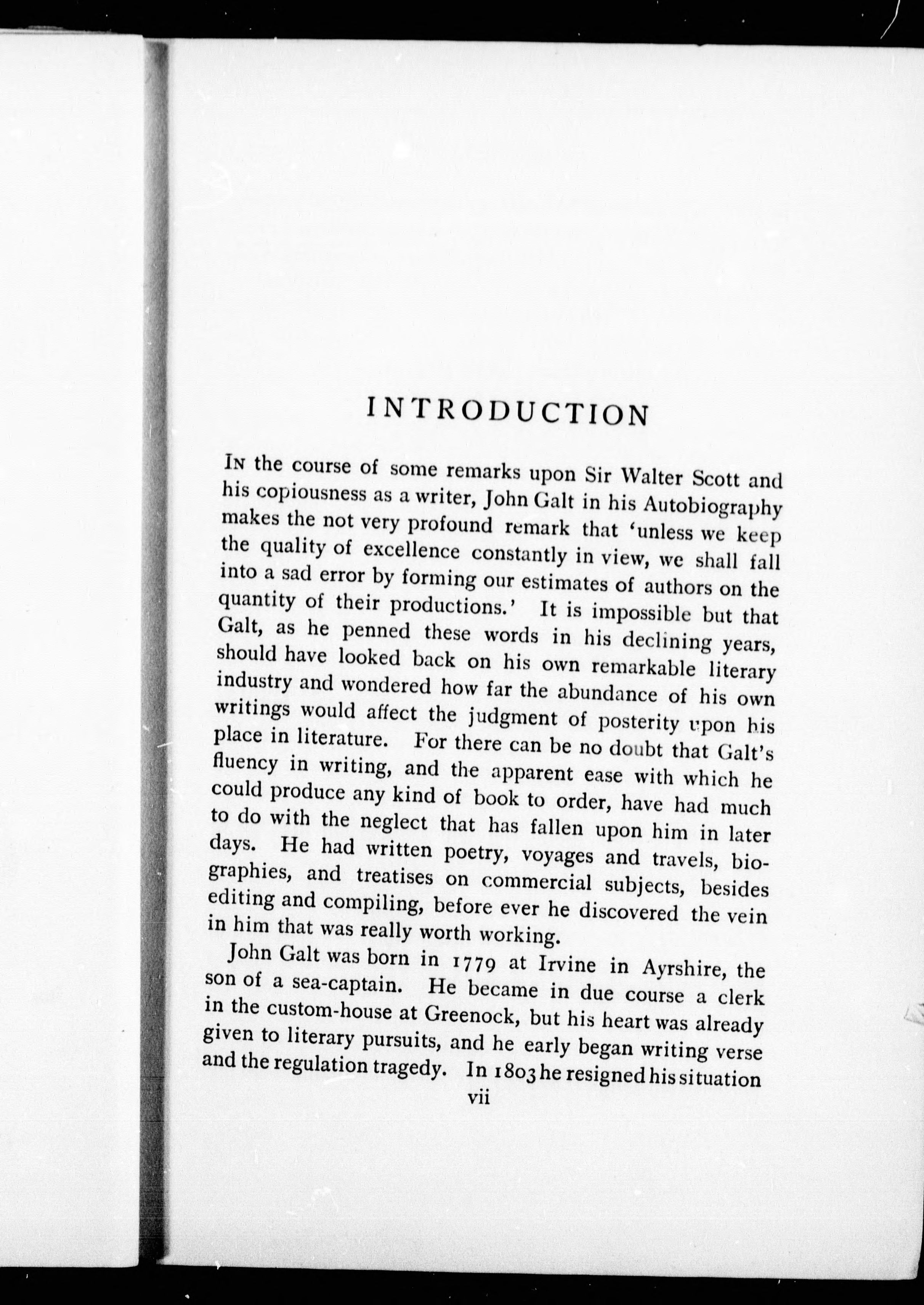 INTRODUCTION

In the course of some remarks upon Sir Walter Scott and his copiousness as a writer, John Galt in his Autobiography makes the not very profound remark that 'unless we keep the quality of excellence constantly in view, we shall fall into a sad error by forming our estimates of authors on the quantity of their productions.' It is impossible but that Galt, as he penned these words in his declining years, should have looked back on his own remarkable literary industry and wondered how far the abundance of his own writings would affect the judgment of posterity upon his place in literature. For there can be no doubt that Galt's fluency in writing, and the apparent ease with which he could produce any kind of book to order, have had much to do with the neglect that has fallen upon him in later days. He had written poetry, voyages and travels, biographies, and treatises on commercial subjects, besides editing and compiling, before ever he discovered the vein in him that was really worth working.

John Galt was born in 1779 at Irvine in Ayrshire, the son of a sea-captain. He became in due course a clerk in the custom-house at Greenock, but his heart was already given to literary pursuits, and he early began writing verse and the regulation tragedy. In 1803 he resigned his situation

vii